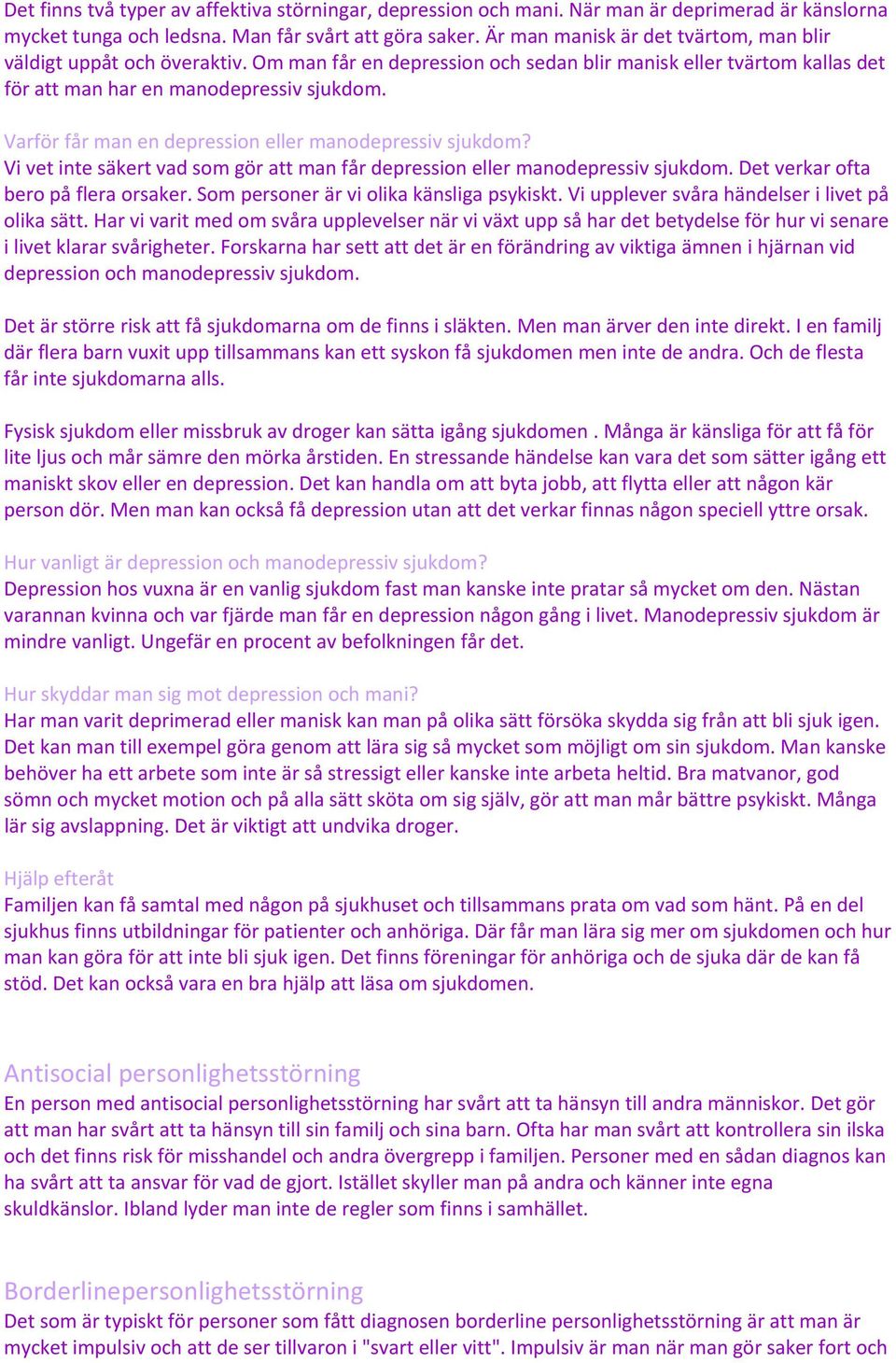 Det finns två typer av affektiva störningar, depression och mani. När man är deprimerad är känslorna mycket tunga och ledsna. Man får svårt att göra saker. Är man manisk är det tvärtom, man blir väldigt uppåt och överaktiv. Om man får en depression och sedan blir manisk eller tvärtom kallas det för att man har en manodepressiv sjukdom.

Varför får man en depression eller manodepressiv sjukdom?
Vi vet inte säkert vad som gör att man får depression eller manodepressiv sjukdom. Det verkar ofta bero på flera orsaker. Som personer är vi olika känsliga psykiskt. Vi upplever svåra händelser i livet på olika sätt. Har vi varit med om svåra upplevelser när vi växt upp så har det betydelse för hur vi senare i livet klarar svårigheter. Forskarna har sett att det är en förändring av viktiga ämnen i hjärnan vid depression och manodepressiv sjukdom.

Det är större risk att få sjukdomarna om de finns i släkten. Men man ärver den inte direkt. I en familj där flera barn vuxit upp tillsammans kan ett syskon få sjukdomen men inte de andra. Och de flesta får inte sjukdomarna alls.

Fysisk sjukdom eller missbruk av droger kan sätta igång sjukdomen . Många är känsliga för att få för lite ljus och mår sämre den mörka årstiden. En stressande händelse kan vara det som sätter igång ett maniskt skov eller en depression. Det kan handla om att byta jobb, att flytta eller att någon kär person dör. Men man kan också få depression utan att det verkar finnas någon speciell yttre orsak.

Hur vanligt är depression och manodepressiv sjukdom?
Depression hos vuxna är en vanlig sjukdom fast man kanske inte pratar så mycket om den. Nästan varannan kvinna och var fjärde man får en depression någon gång i livet. Manodepressiv sjukdom är mindre vanligt. Ungefär en procent av befolkningen får det.

Hur skyddar man sig mot depression och mani?
Har man varit deprimerad eller manisk kan man på olika sätt försöka skydda sig från att bli sjuk igen. Det kan man till exempel göra genom att lära sig så mycket som möjligt om sin sjukdom. Man kanske behöver ha ett arbete som inte är så stressigt eller kanske inte arbeta heltid. Bra matvanor, god sömn och mycket motion och på alla sätt sköta om sig själv, gör att man mår bättre psykiskt. Många lär sig avslappning. Det är viktigt att undvika droger.

Hjälp efteråt
Familjen kan få samtal med någon på sjukhuset och tillsammans prata om vad som hänt. På en del sjukhus finns utbildningar för patienter och anhöriga. Där får man lära sig mer om sjukdomen och hur man kan göra för att inte bli sjuk igen. Det finns föreningar för anhöriga och de sjuka där de kan få stöd. Det kan också vara en bra hjälp att läsa om sjukdomen.

Antisocial personlighetsstörning
En person med antisocial personlighetsstörning har svårt att ta hänsyn till andra människor. Det gör att man har svårt att ta hänsyn till sin familj och sina barn. Ofta har man svårt att kontrollera sin ilska och det finns risk för misshandel och andra övergrepp i familjen. Personer med en sådan diagnos kan ha svårt att ta ansvar för vad de gjort. Istället skyller man på andra och känner inte egna skuldkänslor. Ibland lyder man inte de regler som finns i samhället.

Borderlinepersonlighetsstörning
Det som är typiskt för personer som fått diagnosen borderline personlighetsstörning är att man är mycket impulsiv och att de ser tillvaron i "svart eller vitt". Impulsiv är man när man gör saker fort och